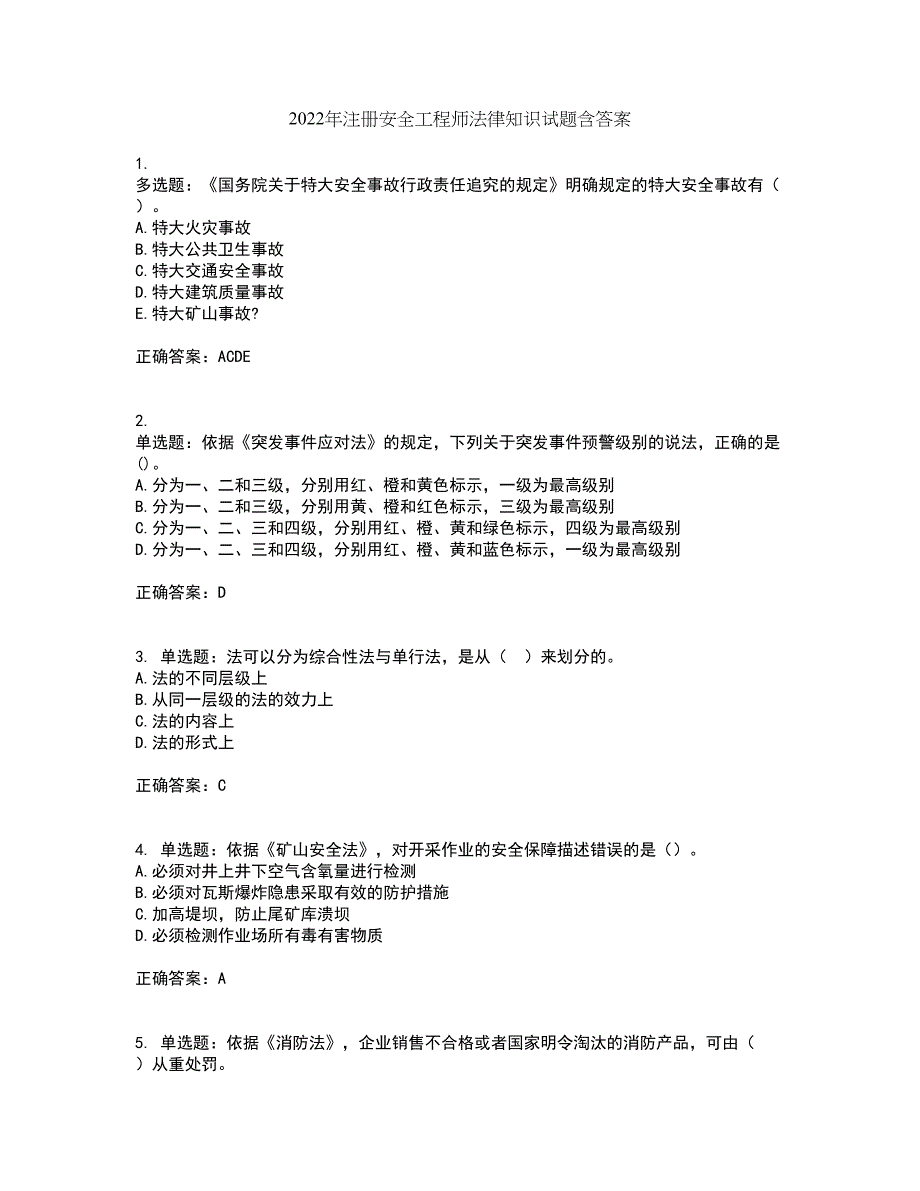 2022年注册安全工程师法律知识试题含答案

1.
多选题：《国务院关于特大安全事故行政责任追究的规定》明确规定的特大安全事故有（ ）。
A.特大火灾事故
B.特大公共卫生事故
C.特大交通安全事故
D.特大建筑质量事故
E.特大矿山事故?

正确答案：ACDE

2.
单选题：依据《突发事件应对法》的规定，下列关于突发事件预警级别的说法，正确的是()。
A.分为一、二和三级，分别用红、橙和黄色标示，一级为最高级别
B.分为一、二和三级，分别用黄、橙和红色标示，三级为最高级别
C.分为一、二、三和四级，分别用红、橙、黄和绿色标示，四级为最高级别
D.分为一、二、三和四级，分别用红、橙、黄和蓝色标示，一级为最高级别

正确答案：D

3. 单选题：法可以分为综合性法与单行法，是从（ ）来划分的。
A.法的不同层级上
B.从同一层级的法的效力上
C.法的内容上
D.法的形式上

正确答案：C

4. 单选题：依据《矿山安全法》，对开采作业的安全保障描述错误的是（）。
A.必须对井上井下空气含氧量进行检测
B.必须对瓦斯爆炸隐患采取有效的防护措施
C.加高堤坝，防止尾矿库溃坝
D.必须检测作业场所有毒有害物质

正确答案：A

5. 单选题：依据《消防法》，企业销售不合格或者国家明令淘汰的消防产品，可由（ ）从重处罚。